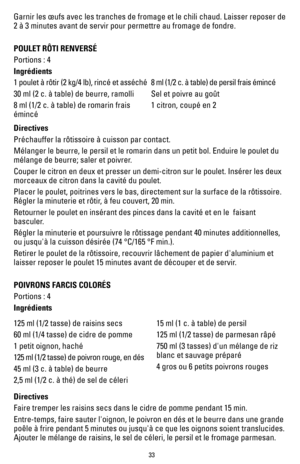 Garnir les œufs avec les tranches de fromage et le chili chaud. Laisser reposer de 2 à 3 minutes avant de servir pour permettre au fromage de fondre.

POULET RÔTI RENVERSÉ
Portions : 4
Ingrédients
1 poulet à rôtir (2 kg/4 lb), rincé et asséché
30 ml (2 c. à table) de beurre, ramolli
8 ml (1/2 c. à table) de romarin frais émincé
8 ml (1/2 c. à table) de persil frais émincé
Sel et poivre au goût
1 citron, coupé en 2

Directives
Préchauffer la rôtissoire à cuisson par contact.
Mélanger le beurre, le persil et le romarin dans un petit bol. Enduire le poulet du mélange de beurre; saler et poivrer.
Couper le citron en deux et presser un demi-citron sur le poulet. Insérer les deux morceaux de citron dans la cavité du poulet.
Placer le poulet, poitrines vers le bas, directement sur la surface de la rôtissoire. Régler la minuterie et rôtir, à feu couvert, 20 min.
Retourner le poulet en insérant des pinces dans la cavité et en le faisant basculer.
Régler la minuterie et poursuivre le rôtissage pendant 40 minutes additionnelles, ou jusqu'à la cuisson désirée (74 °C/165 °F min.).
Retirer le poulet de la rôtissoire, recouvrir lâchement de papier d'aluminium et laisser reposer le poulet 15 minutes avant de découper et de servir.

POIVRONS FARCIS COLORÉS
Portions : 4
Ingrédients
125 ml (1/2 tasse) de raisins secs
60 ml (1/4 tasse) de cidre de pomme
1 petit oignon, haché
125 ml (1/2 tasse) de poivron rouge, en dés
45 ml (3 c. à table) de beurre
2,5 ml (1/2 c. à thé) de sel de céleri
15 ml (1 c. à table) de persil
125 ml (1/2 tasse) de parmesan râpé
750 ml (3 tasses) d'un mélange de riz blanc et sauvage préparé
4 gros ou 6 petits poivrons rouges

Directives
Faire tremper les raisins secs dans le cidre de pomme pendant 15 min.
Entre-temps, faire sauter l'oignon, le poivron en dés et le beurre dans une grande poêle à frire pendant 5 minutes ou jusqu'à ce que les oignons soient translucides. Ajouter le mélange de raisins, le sel de céleri, le persil et le fromage parmesan.

33